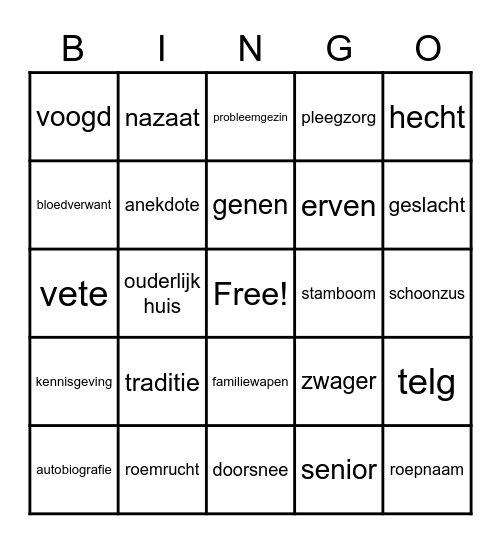 | B | I | N | G | O |
|---|---|---|---|---|
| voogd | nazaat | probleemgezin | pleegzorg | hecht |
| bloedverwant | anekdote | genen | erven | geslacht |
| vete | ouderlijk huis | Free! | stamboom | schoonzus |
| kennisgeving | traditie | familiewapen | zwager | telg |
| autobiografie | roemrucht | doorsnee | senior | roepnaam |